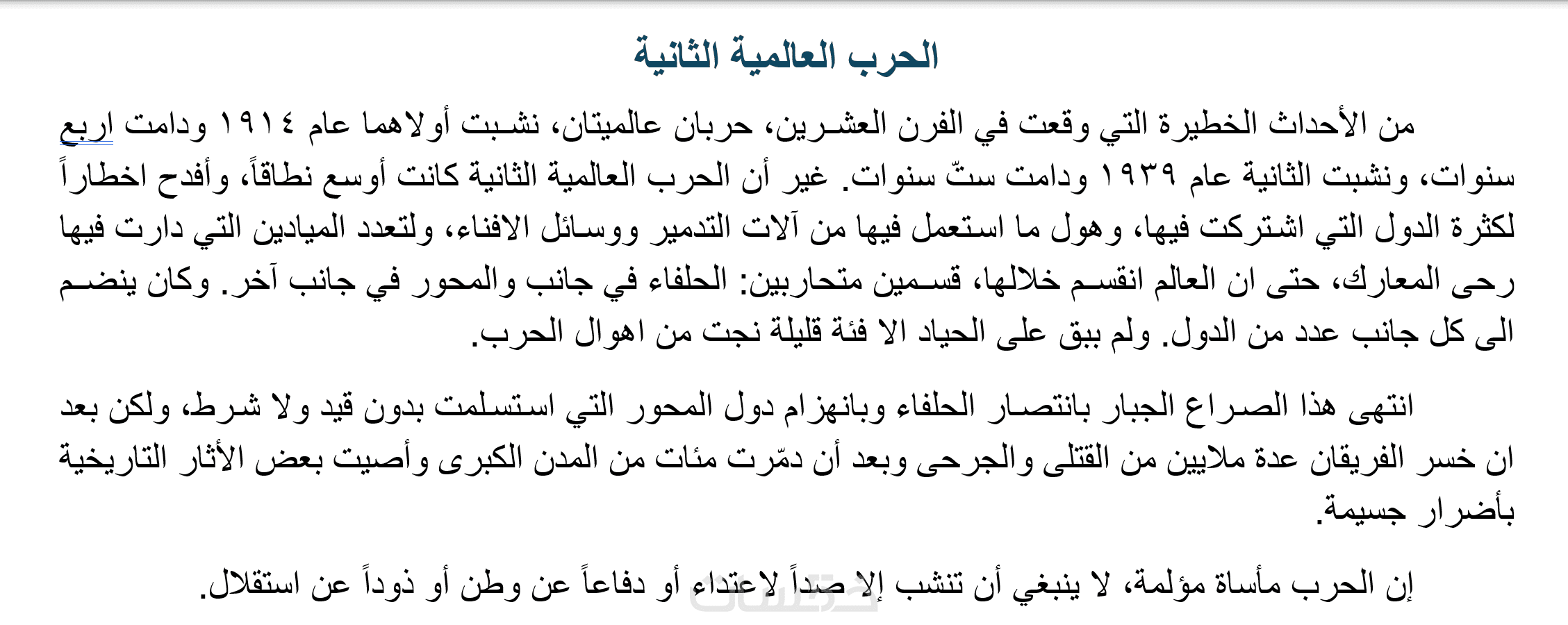 الحرب العالمية الثانية

من الأحداث الخطيرة التي وقعت في القرن العشرين، حربان عالميتان، نشبت أولاهما عام ١٩١٤ ودامت اربع سنوات، ونشبت الثانية عام ١٩٣٩ ودامت ستّ سنوات. غير أن الحرب العالمية الثانية كانت أوسع نطاقاً، وأفدح اخطاراً لكثرة الدول التي اشتركت فيها، وهول ما استعمل فيها من آلات التدمير ووسائل الافناء، ولتعدد الميادين التي دارت فيها رحى المعارك، حتى ان العالم انقسم خلالها، قسمين متحاربين: الحلفاء في جانب والمحور في جانب آخر. وكان ينضم الى كل جانب عدد من الدول. ولم يبق على الحياد الا فئة قليلة نجت من اهوال الحرب.

انتهى هذا الصراع الجبار بانتصار الحلفاء وبانهزام دول المحور التي استسلمت بدون قيد ولا شرط، ولكن بعد ان خسر الفريقان عدة ملايين من القتلى والجرحى وبعد أن دمّرت مئات من المدن الكبرى وأصيبت بعض الأثار التاريخية بأضرار جسيمة.

إن الحرب مأساة مؤلمة، لا ينبغي أن تنشب إلا صداً لاعتداء أو دفاعاً عن وطن أو ذوداً عن استقلال.